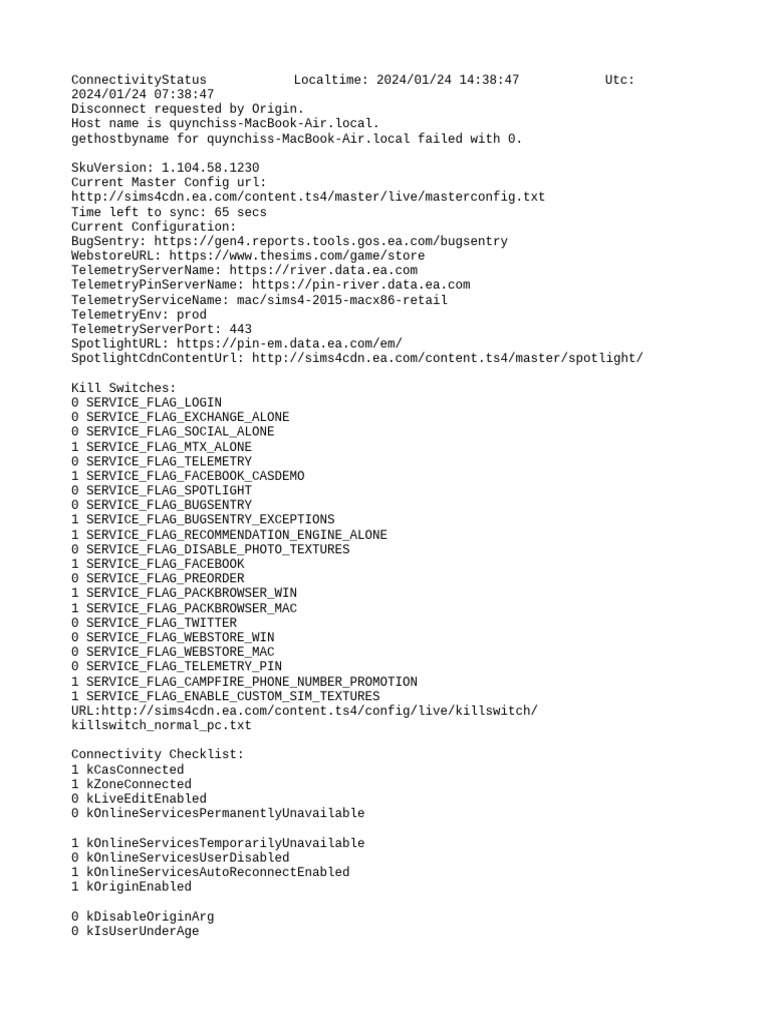 ConnectivityStatus Localtime: 2024/01/24 14:38:47 Utc: 2024/01/24 07:38:47
Disconnect requested by Origin.
Host name is quynchiss-MacBook-Air.local.
gethostbyname for quynchiss-MacBook-Air.local failed with 0.

SkuVersion: 1.104.58.1230
Current Master Config url:
http://sims4cdn.ea.com/content.ts4/master/live/masterconfig.txt
Time left to sync: 65 secs
Current Configuration:
BugSentry: https://gen4.reports.tools.gos.ea.com/bugsentry
WebstoreURL: https://www.thesims.com/game/store
TelemetryServerName: https://river.data.ea.com
TelemetryPinServerName: https://pin-river.data.ea.com
TelemetryServiceName: mac/sims4-2015-macx86-retail
TelemetryEnv: prod
TelemetryServerPort: 443
SpotlightURL: https://pin-em.data.ea.com/em/
SpotlightCdnContentUrl: http://sims4cdn.ea.com/content.ts4/master/spotlight/

Kill Switches:
0 SERVICE_FLAG_LOGIN
0 SERVICE_FLAG_EXCHANGE_ALONE
0 SERVICE_FLAG_SOCIAL_ALONE
1 SERVICE_FLAG_MTX_ALONE
0 SERVICE_FLAG_TELEMETRY
1 SERVICE_FLAG_FACEBOOK_CASDEMO
0 SERVICE_FLAG_SPOTLIGHT
0 SERVICE_FLAG_BUGSENTRY
1 SERVICE_FLAG_BUGSENTRY_EXCEPTIONS
1 SERVICE_FLAG_RECOMMENDATION_ENGINE_ALONE
0 SERVICE_FLAG_DISABLE_PHOTO_TEXTURES
1 SERVICE_FLAG_FACEBOOK
0 SERVICE_FLAG_PREORDER
1 SERVICE_FLAG_PACKBROWSER_WIN
1 SERVICE_FLAG_PACKBROWSER_MAC
0 SERVICE_FLAG_TWITTER
0 SERVICE_FLAG_WEBSTORE_WIN
0 SERVICE_FLAG_WEBSTORE_MAC
0 SERVICE_FLAG_TELEMETRY_PIN
1 SERVICE_FLAG_CAMPFIRE_PHONE_NUMBER_PROMOTION
1 SERVICE_FLAG_ENABLE_CUSTOM_SIM_TEXTURES
URL:http://sims4cdn.ea.com/content.ts4/config/live/killswitch/killswitch_normal_pc.txt

Connectivity Checklist:
1 kCasConnected
1 kZoneConnected
0 kLiveEditEnabled
0 kOnlineServicesPermanentlyUnavailable

1 kOnlineServicesTemporarilyUnavailable
0 kOnlineServicesUserDisabled
1 kOnlineServicesAutoReconnectEnabled
1 kOriginEnabled

0 kDisableOriginArg
0 kIsUserUnderAge